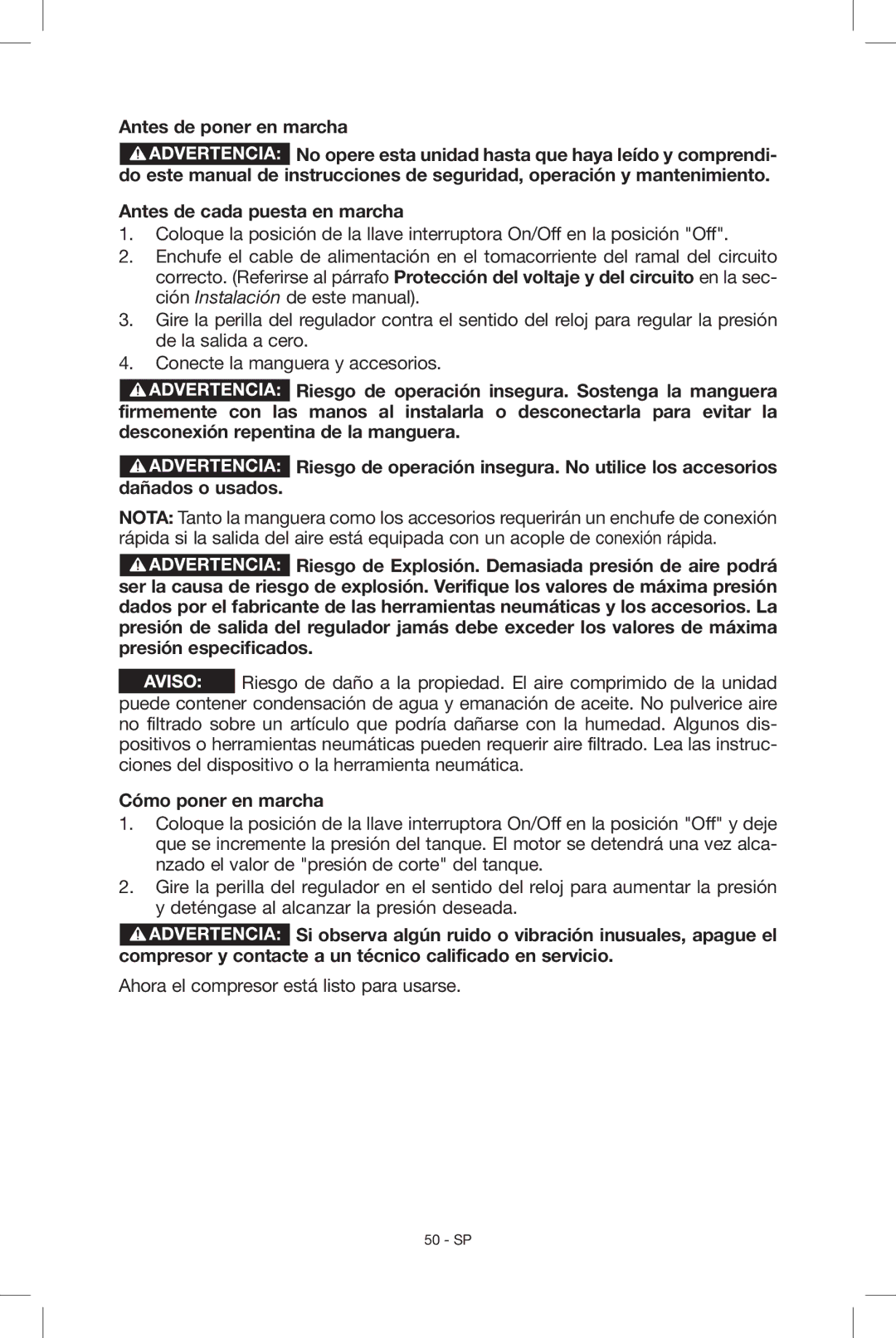 Antes de poner en marcha

ADVERTENCIA: No opere esta unidad hasta que haya leído y comprendido este manual de instrucciones de seguridad, operación y mantenimiento.

Antes de cada puesta en marcha

1. Coloque la posición de la llave interruptora On/Off en la posición "Off".
2. Enchufe el cable de alimentación en el tomacorriente del ramal del circuito correcto. (Referirse al párrafo Protección del voltaje y del circuito en la sección Instalación de este manual).
3. Gire la perilla del regulador contra el sentido del reloj para regular la presión de la salida a cero.
4. Conecte la manguera y accesorios.

ADVERTENCIA: Riesgo de operación insegura. Sostenga la manguera firmemente con las manos al instalarla o desconectarla para evitar la desconexión repentina de la manguera.

ADVERTENCIA: Riesgo de operación insegura. No utilice los accesorios dañados o usados.

NOTA: Tanto la manguera como los accesorios requerirán un enchufe de conexión rápida si la salida del aire está equipada con un acople de conexión rápida.

ADVERTENCIA: Riesgo de Explosión. Demasiada presión de aire podrá ser la causa de riesgo de explosión. Verifique los valores de máxima presión dados por el fabricante de las herramientas neumáticas y los accesorios. La presión de salida del regulador jamás debe exceder los valores de máxima presión especificados.

AVISO: Riesgo de daño a la propiedad. El aire comprimido de la unidad puede contener condensación de agua y emanación de aceite. No pulverice aire no filtrado sobre un artículo que podría dañarse con la humedad. Algunos dispositivos o herramientas neumáticas pueden requerir aire filtrado. Lea las instrucciones del dispositivo o la herramienta neumática.

Cómo poner en marcha

1. Coloque la posición de la llave interruptora On/Off en la posición "Off" y deje que se incremente la presión del tanque. El motor se detendrá una vez alcanzado el valor de "presión de corte" del tanque.
2. Gire la perilla del regulador en el sentido del reloj para aumentar la presión y deténgase al alcanzar la presión deseada.

ADVERTENCIA: Si observa algún ruido o vibración inusuales, apague el compresor y contacte a un técnico calificado en servicio.

Ahora el compresor está listo para usarse.

50 - SP